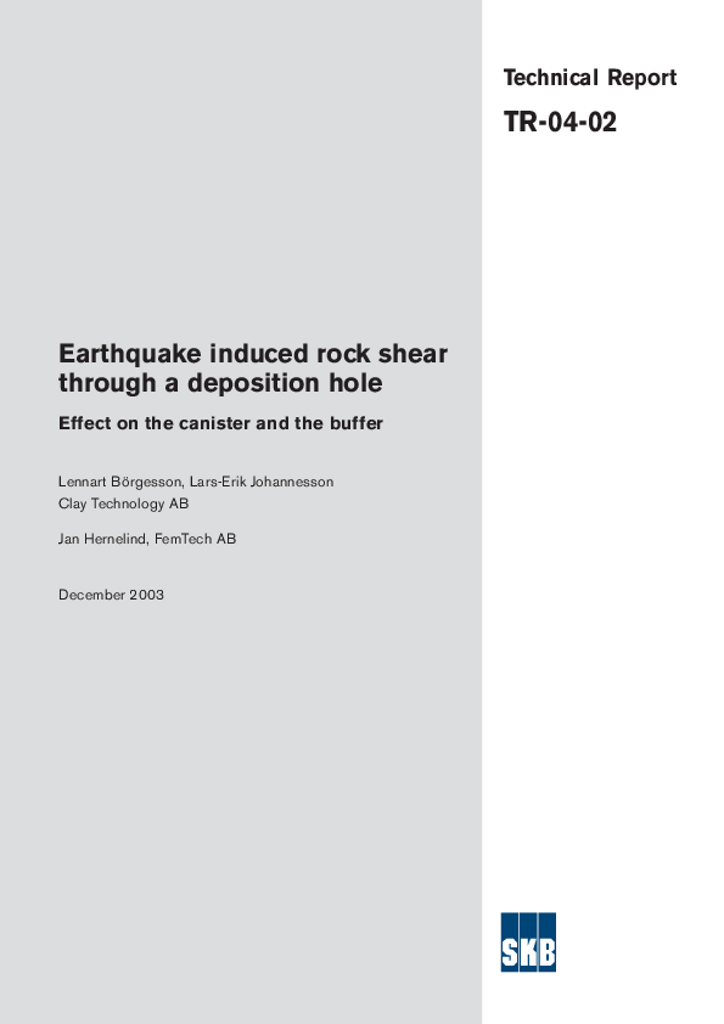 Technical Report

TR-04-02

Earthquake induced rock shear through a deposition hole

Effect on the canister and the buffer

Lennart Börgesson, Lars-Erik Johannesson
Clay Technology AB

Jan Hernelind, FemTech AB

December 2003

SKB